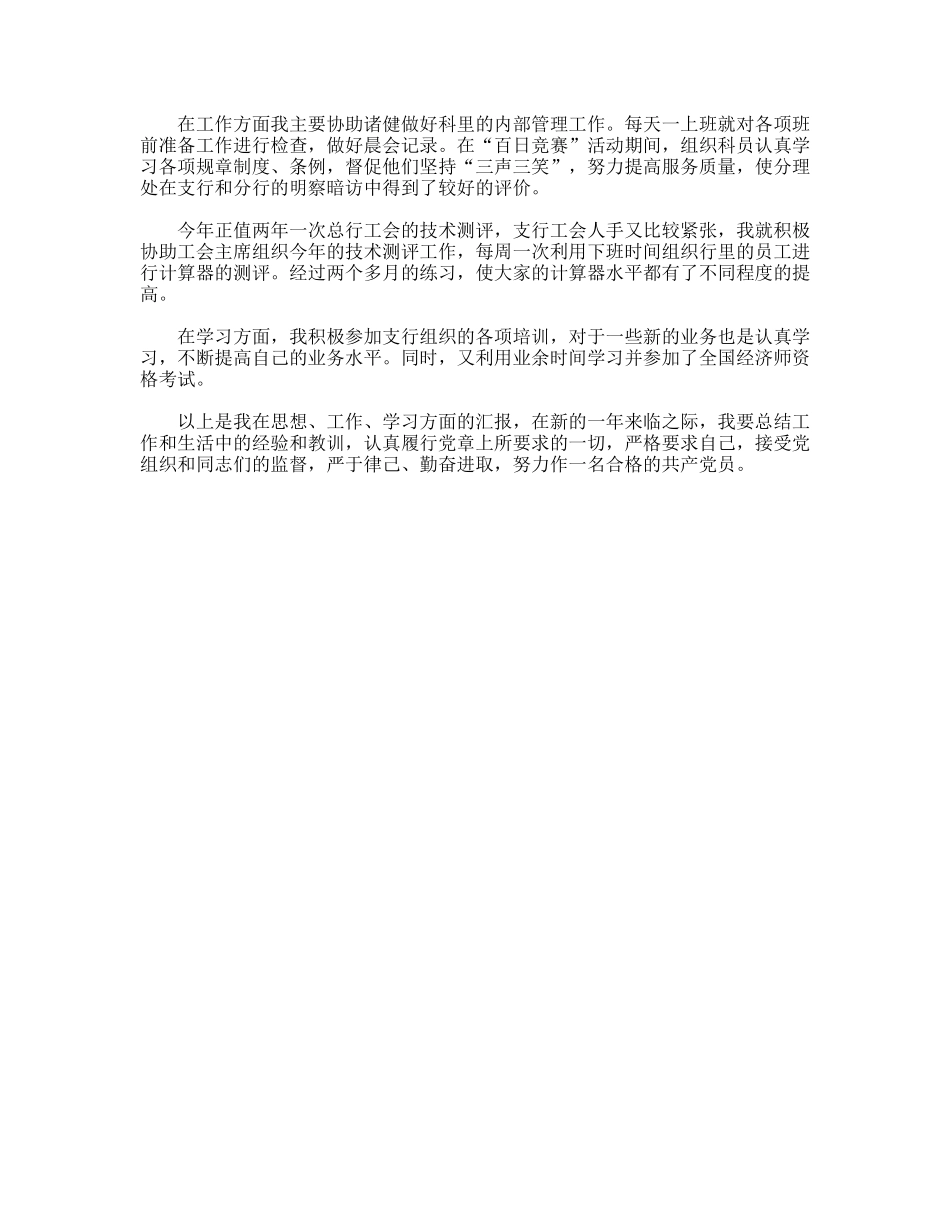 在工作方面我主要协助诸健做好科里的内部管理工作。每天一上班就对各项班前准备工作进行检查，做好晨会记录。在“百日竞赛”活动期间，组织科员认真学习各项规章制度、条例，督促他们坚持“三声三笑”，努力提高服务质量，使分理处在支行和分行的明察暗访中得到了较好的评价。

今年正值两年一次总行工会的技术测评，支行工会人手又比较紧张，我就积极协助工会主席组织今年的技术测评工作，每周一次利用下班时间组织行里的员工进行计算器的测评。经过两个多月的练习，使大家的计算器水平都有了不同程度的提高。

在学习方面，我积极参加支行组织的各项培训，对于一些新的业务也是认真学习，不断提高自己的业务水平。同时，又利用业余时间学习并参加了全国经济师资格考试。

以上是我在思想、工作、学习方面的汇报，在新的一年来临之际，我要总结工作和生活中的经验和教训，认真履行党章上所要求的一切，严格要求自己，接受党组织和同志们的监督，严于律己、勤奋进取，努力作一名合格的共产党员。